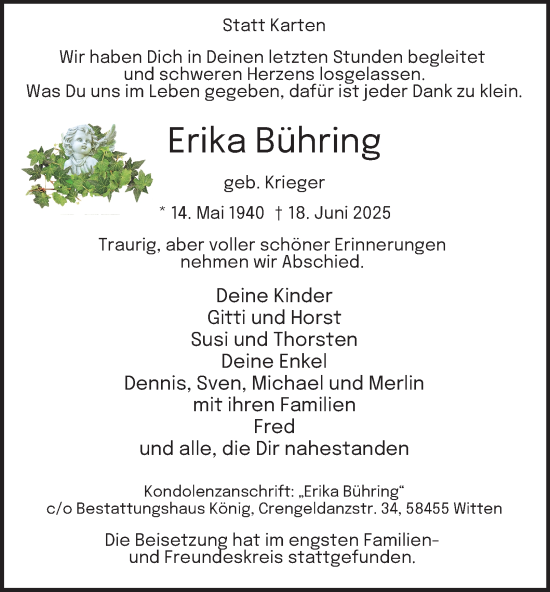 Statt Karten

Wir haben Dich in Deinen letzten Stunden begleitet und schweren Herzens losgelassen.
Was Du uns im Leben gegeben, dafür ist jeder Dank zu klein.

Erika Bühring

geb. Krieger

* 14. Mai 1940 † 18. Juni 2025

Traurig, aber voller schöner Erinnerungen nehmen wir Abschied.

Deine Kinder
Gitti und Horst
Susi und Thorsten
Deine Enkel
Dennis, Sven, Michael und Merlin
mit ihren Familien
Fred
und alle, die Dir nahestanden

Kondolenzanschrift: „Erika Bühring“
c/o Bestattungshaus König, Crengeldanzstr. 34, 58455 Witten

Die Beisetzung hat im engsten Familien- und Freundeskreis stattgefunden.